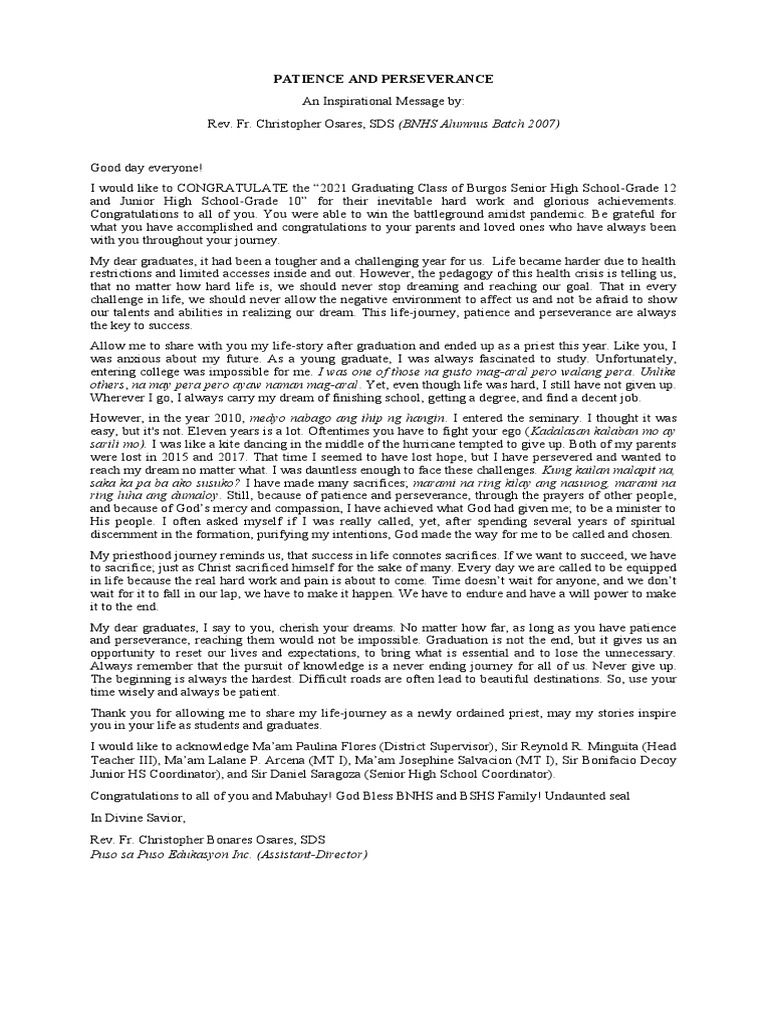 PATIENCE AND PERSEVERANCE

An Inspirational Message by:

Rev. Fr. Christopher Osares, SDS (BNHS Alumnus Batch 2007)

Good day everyone!

I would like to CONGRATULATE the "2021 Graduating Class of Burgos Senior High School-Grade 12 and Junior High School-Grade 10" for their inevitable hard work and glorious achievements. Congratulations to all of you. You were able to win the battleground amidst pandemic. Be grateful for what you have accomplished and congratulations to your parents and loved ones who have always been with you throughout your journey.

My dear graduates, it had been a tougher and a challenging year for us. Life became harder due to health restrictions and limited accesses inside and out. However, the pedagogy of this health crisis is telling us, that no matter how hard life is, we should never stop dreaming and reaching our goal. That in every challenge in life, we should never allow the negative environment to affect us and not be afraid to show our talents and abilities in realizing our dream. This life-journey, patience and perseverance are always the key to success.

Allow me to share with you my life-story after graduation and ended up as a priest this year. Like you, I was anxious about my future. As a young graduate, I was always fascinated to study. Unfortunately, entering college was impossible for me. I was one of those na gusto mag-aral pero walang pera. Unlike others, na may pera pero ayaw naman mag-aral. Yet, even though life was hard, I still have not given up. Wherever I go, I always carry my dream of finishing school, getting a degree, and find a decent job.

However, in the year 2010, medyo nabago ang ihip ng hangin. I entered the seminary. I thought it was easy, but it's not. Eleven years is a lot. Oftentimes you have to fight your ego (Kadalasan kalaban mo ay sarili mo). I was like a kite dancing in the middle of the hurricane tempted to give up. Both of my parents were lost in 2015 and 2017. That time I seemed to have lost hope, but I have persevered and wanted to reach my dream no matter what. I was dauntless enough to face these challenges. Kung kailan malapit na, saka ka pa ba ako susuko? I have made many sacrifices; marami na ring kilay ang nasunog, marami na ring luha ang dumaloy. Still, because of patience and perseverance, through the prayers of other people, and because of God's mercy and compassion, I have achieved what God had given me; to be a minister to His people. I often asked myself if I was really called, yet, after spending several years of spiritual discernment in the formation, purifying my intentions, God made the way for me to be called and chosen.

My priesthood journey reminds us, that success in life connotes sacrifices. If we want to succeed, we have to sacrifice; just as Christ sacrificed himself for the sake of many. Every day we are called to be equipped in life because the real hard work and pain is about to come. Time doesn't wait for anyone, and we don't wait for it to fall in our lap, we have to make it happen. We have to endure and have a will power to make it to the end.

My dear graduates, I say to you, cherish your dreams. No matter how far, as long as you have patience and perseverance, reaching them would not be impossible. Graduation is not the end, but it gives us an opportunity to reset our lives and expectations, to bring what is essential and to lose the unnecessary. Always remember that the pursuit of knowledge is a never ending journey for all of us. Never give up. The beginning is always the hardest. Difficult roads are often lead to beautiful destinations. So, use your time wisely and always be patient.

Thank you for allowing me to share my life-journey as a newly ordained priest, may my stories inspire you in your life as students and graduates.

I would like to acknowledge Ma'am Paulina Flores (District Supervisor), Sir Reynold R. Minguita (Head Teacher III), Ma'am Lalane P. Arcena (MT I), Ma'am Josephine Salvacion (MT I), Sir Bonifacio Decoy Junior HS Coordinator), and Sir Daniel Saragoza (Senior High School Coordinator).

Congratulations to all of you and Mabuhay! God Bless BNHS and BSHS Family! Undaunted seal

In Divine Savior,

Rev. Fr. Christopher Bonares Osares, SDS
Puso sa Puso Edukasyon Inc. (Assistant-Director)